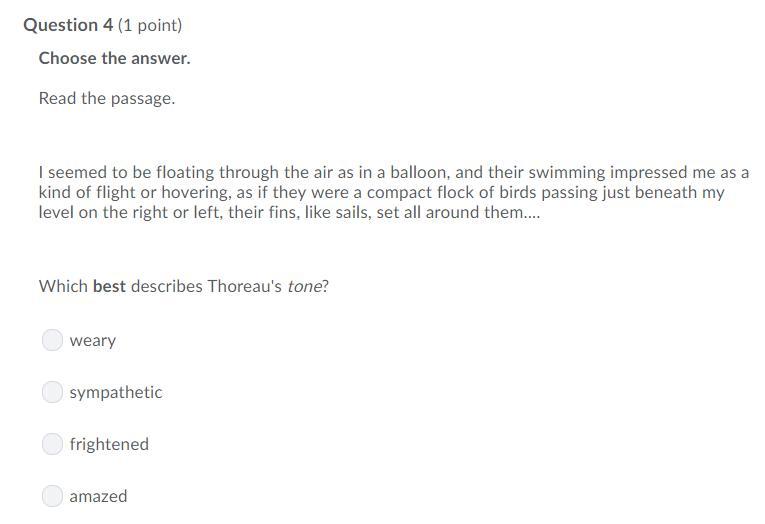 Question 4 (1 point)

Choose the answer.

Read the passage.

I seemed to be floating through the air as in a balloon, and their swimming impressed me as a kind of flight or hovering, as if they were a compact flock of birds passing just beneath my level on the right or left, their fins, like sails, set all around them....

Which best describes Thoreau's tone?

weary

sympathetic

frightened

amazed